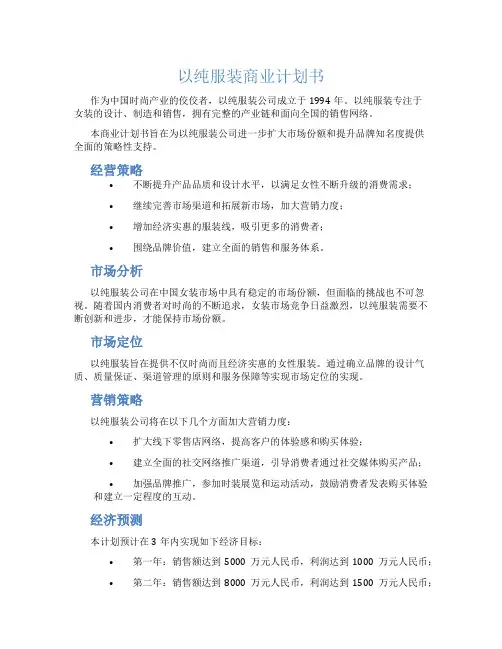 以纯服装商业计划书

作为中国时尚产业的佼佼者，以纯服装公司成立于 1994 年。以纯服装专注于女装的设计、制造和销售，拥有完整的产业链和面向全国的销售网络。

本商业计划书旨在为以纯服装公司进一步扩大市场份额和提升品牌知名度提供全面的策略性支持。

经营策略

• 不断提升产品品质和设计水平，以满足女性不断升级的消费需求；

• 继续完善市场渠道和拓展新市场，加大营销力度；

• 增加经济实惠的服装线，吸引更多的消费者；

• 围绕品牌价值，建立全面的销售和服务体系。

市场分析

以纯服装公司在中国女装市场中具有稳定的市场份额，但面临的挑战也不可忽视。随着国内消费者对时尚的不断追求，女装市场竞争日益激烈，以纯服装需要不断创新和进步，才能保持市场份额。

市场定位

以纯服装旨在提供不仅时尚而且经济实惠的女性服装。通过确立品牌的设计气质、质量保证、渠道管理的原则和服务保障等实现市场定位的实现。

营销策略

以纯服装公司将在以下几个方面加大营销力度：

• 扩大线下零售店网络，提高客户的体验感和购买体验；

• 建立全面的社交网络推广渠道，引导消费者通过社交媒体购买产品；

• 加强品牌推广，参加时装展览和运动活动，鼓励消费者发表购买体验和建立一定程度的互动。

经济预测

本计划预计在 3 年内实现如下经济目标：

• 第一年：销售额达到 5000 万元人民币，利润达到 1000 万元人民币；

• 第二年：销售额达到 8000 万元人民币，利润达到 1500 万元人民币；